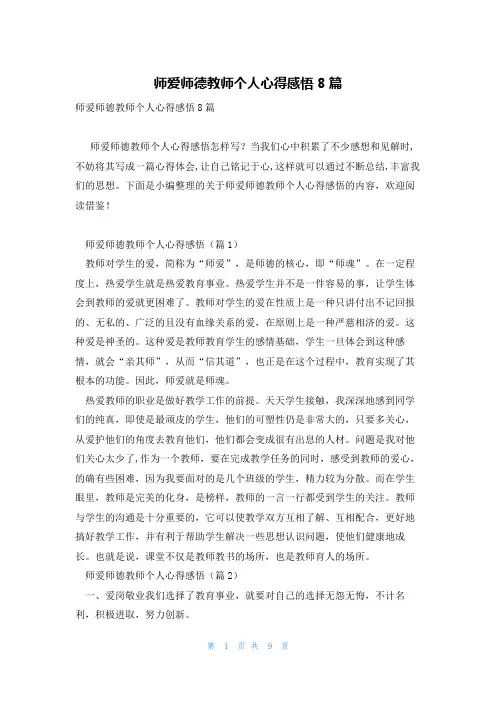 师爱师德教师个人心得感悟 8 篇

师爱师德教师个人心得感悟 8 篇

师爱师德教师个人心得感悟怎样写？当我们心中积累了不少感想和见解时，不妨将其写成一篇心得体会，让自己铭记于心，这样就可以通过不断总结，丰富我们的思想。下面是小编整理的关于师爱师德教师个人心得感悟的内容，欢迎阅读借鉴！

师爱师德教师个人心得感悟（篇 1）

教师对学生的爱，简称为“师爱”，是师德的核心，即“师魂”。在一定程度上，热爱学生就是热爱教育事业。热爱学生并不是一件容易的事，让学生体会到教师的爱就更困难了。教师对学生的爱在性质上是一种只讲付出不记回报的、无私的、广泛的且没有血缘关系的爱，在原则上是一种严慈相济的爱。这种爱是神圣的。这种爱是教师教育学生的感情基础，学生一旦体会到这种感情，就会“亲其师”，从而“信其道”，也正是在这个过程中，教育实现了其根本的功能。因此，师爱就是师魂。

热爱教师的职业是做好教学工作的前提。天天学生接触，我深深地感到同学们的纯真，即使是最顽皮的学生，他们的可塑性仍是非常大的，只要多关心，从爱护他们的角度去教育他们，他们都会变成很有出息的人材。问题是我对他们关心太少了，作为一个教师，要在完成教学任务的同时，感受到教师的爱心，的确有些困难，因为我要面对的是几个班级的学生，精力较为分散。而在学生眼里，教师是完美的化身，是榜样，教师的一言一行都受到学生的关注。教师与学生的沟通是十分重要的，它可以使教学双方互相了解、互相配合，更好地搞好教学工作，并有利于帮助学生解决一些思想认识问题，使他们健康地成长。也就是说，课堂不仅是教师教书的场所，也是教师育人的场所。

师爱师德教师个人心得感悟（篇 2）

一、爱岗敬业我们选择了教育事业，就要对自己的选择无怨无悔，不计名利，积极进取，努力创新。

第 1 页 共 9 页